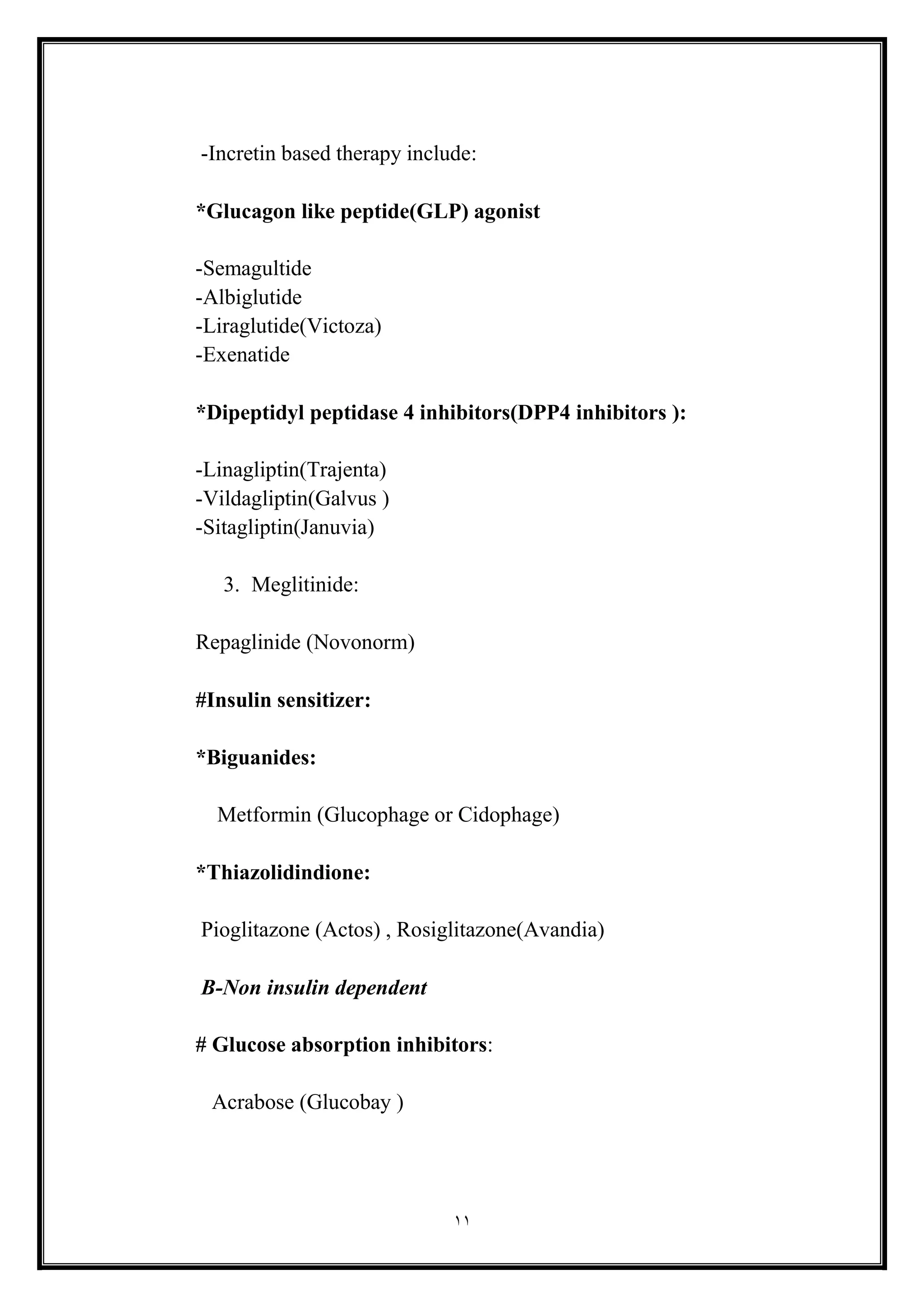 -Incretin based therapy include:

*Glucagon like peptide(GLP) agonist

-Semagultide
-Albiglutide
-Liraglutide(Victoza)
-Exenatide

*Dipeptidyl peptidase 4 inhibitors(DPP4 inhibitors ):

-Linagliptin(Trajenta)
-Vildagliptin(Galvus )
-Sitagliptin(Januvia)

3. Meglitinide:

Repaglinide (Novonorm)

#Insulin sensitizer:

*Biguanides:

Metformin (Glucophage or Cidophage)

*Thiazolidindione:

Pioglitazone (Actos) , Rosiglitazone(Avandia)

B-Non insulin dependent

# Glucose absorption inhibitors:

Acrabose (Glucobay )

١١